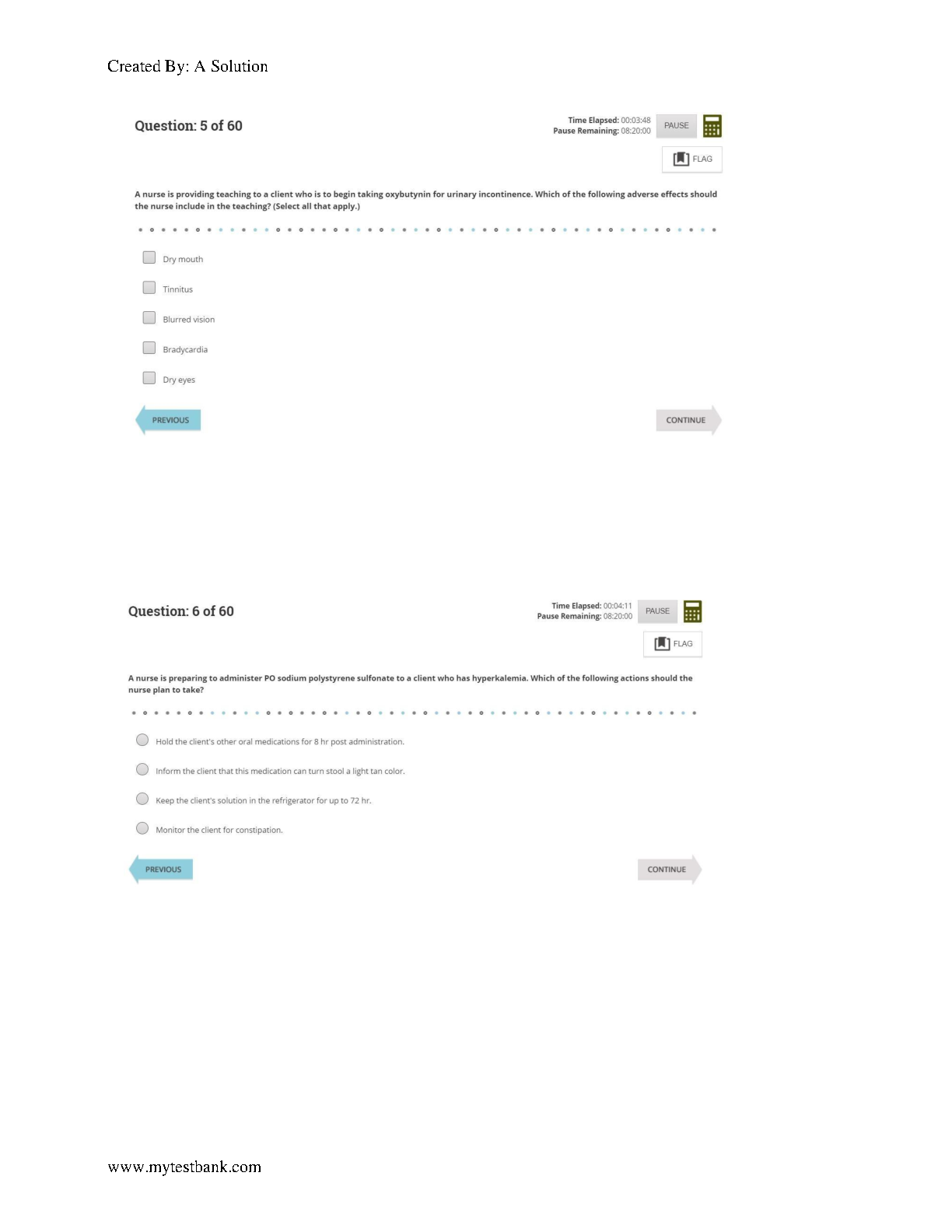 Created By: A Solution

Question: 5 of 60

Time Elapsed: 00:03:48
Pause Remaining: 08:20:00
PAUSE

FLAG

A nurse is providing teaching to a client who is to begin taking oxybutynin for urinary incontinence. Which of the following adverse effects should the nurse include in the teaching? (Select all that apply.)

☐ Dry mouth

☐ Tinnitus

☐ Blurred vision

☐ Bradycardia

☐ Dry eyes

PREVIOUS

CONTINUE

Question: 6 of 60

Time Elapsed: 00:04:11
Pause Remaining: 08:20:00
PAUSE

FLAG

A nurse is preparing to administer PO sodium polystyrene sulfonate to a client who has hyperkalemia. Which of the following actions should the nurse plan to take?

Hold the client's other oral medications for 8 hr post administration.

Inform the client that this medication can turn stool a light tan color.

Keep the client's solution in the refrigerator for up to 72 hr.

Monitor the client for constipation.

PREVIOUS

CONTINUE

www.mytestbank.com